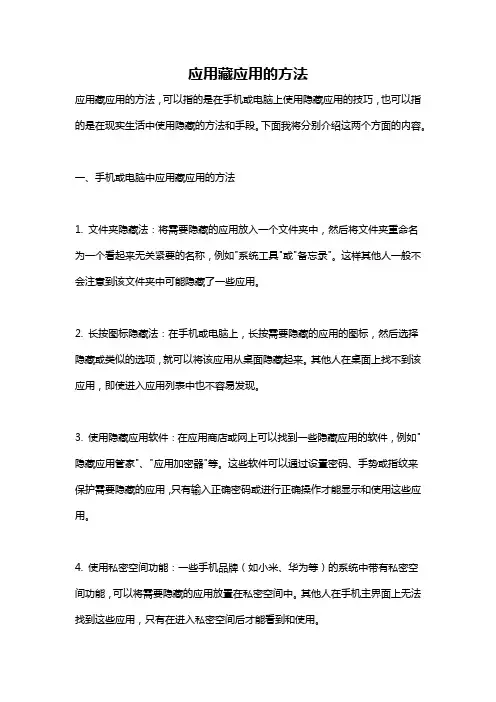 应用藏应用的方法

应用藏应用的方法，可以指的是在手机或电脑上使用隐藏应用的技巧，也可以指的是在现实生活中使用隐藏的方法和手段。下面我将分别介绍这两个方面的内容。

一、手机或电脑中应用藏应用的方法

1. 文件夹隐藏法：将需要隐藏的应用放入一个文件夹中，然后将文件夹重命名为一个看起来无关紧要的名称，例如"系统工具"或"备忘录"。这样其他人一般不会注意到该文件夹中可能隐藏了一些应用。

2. 长按图标隐藏法：在手机或电脑上，长按需要隐藏的应用的图标，然后选择隐藏或类似的选项，就可以将该应用从桌面隐藏起来。其他人在桌面上找不到该应用，即使进入应用列表中也不容易发现。

3. 使用隐藏应用软件：在应用商店或网上可以找到一些隐藏应用的软件，例如"隐藏应用管家"、"应用加密器"等。这些软件可以通过设置密码、手势或指纹来保护需要隐藏的应用，只有输入正确密码或进行正确操作才能显示和使用这些应用。

4. 使用私密空间功能：一些手机品牌（如小米、华为等）的系统中带有私密空间功能，可以将需要隐藏的应用放置在私密空间中。其他人在手机主界面上无法找到这些应用，只有在进入私密空间后才能看到和使用。